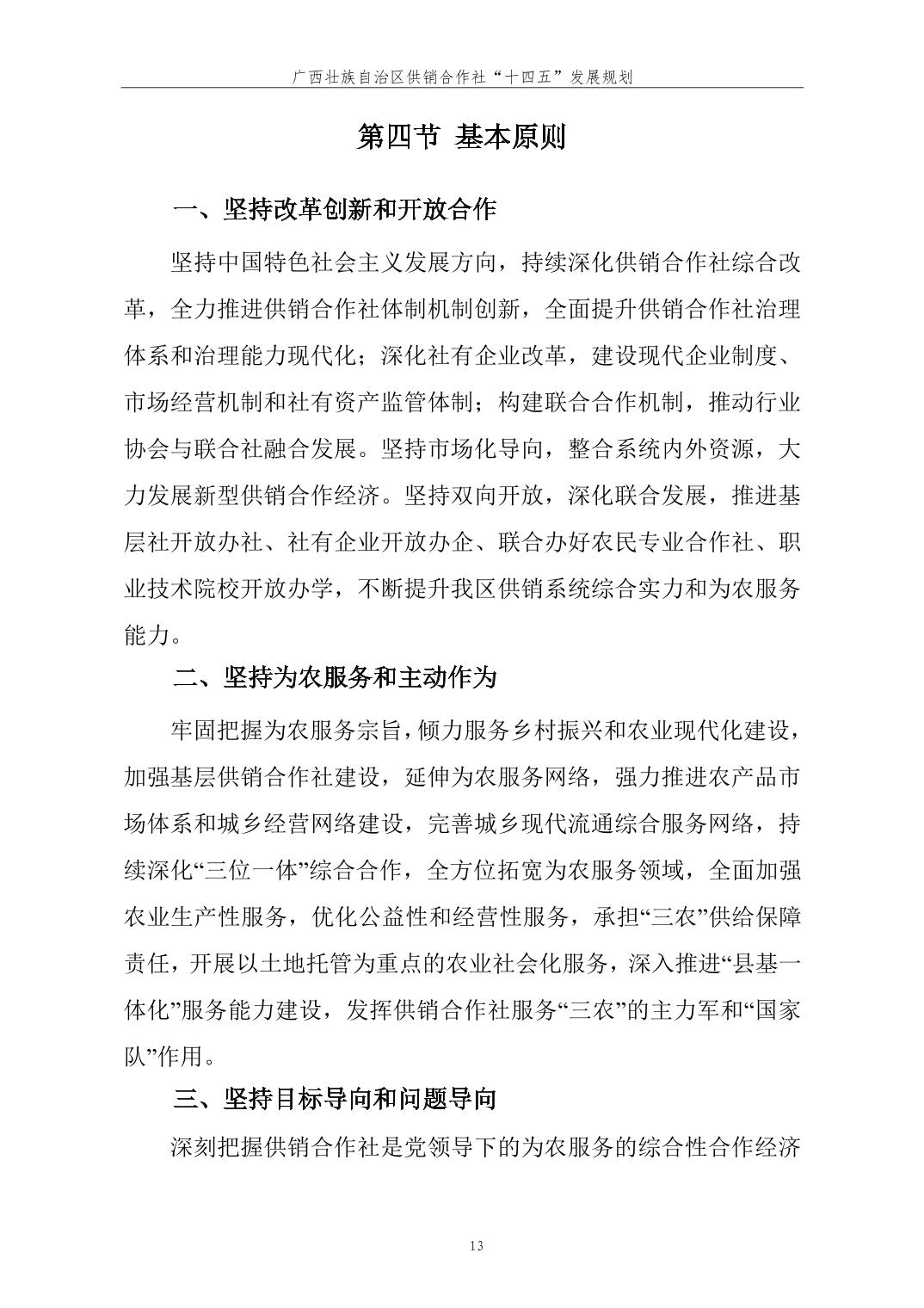 广西壮族自治区供销合作社“十四五”发展规划

第四节 基本原则

一、坚持改革创新和开放合作

坚持中国特色社会主义发展方向，持续深化供销合作社综合改革，全力推进供销合作社体制机制创新，全面提升供销合作社治理体系和治理能力现代化；深化社有企业改革，建设现代企业制度、市场经营机制和社有资产监管体制；构建联合合作机制，推动行业协会与联合社融合发展。坚持市场化导向，整合系统内外资源，大力发展新型供销合作经济。坚持双向开放，深化联合发展，推进基层社开放办社、社有企业开放办企、联合办好农民专业合作社、职业技术院校开放办学，不断提升我区供销系统综合实力和为农服务能力。

二、坚持为农服务和主动作为

牢固把握为农服务宗旨，倾力服务乡村振兴和农业现代化建设，加强基层供销合作社建设，延伸为农服务网络，强力推进农产品市场体系和城乡经营网络建设，完善城乡现代流通综合服务网络，持续深化“三位一体”综合合作，全方位拓宽为农服务领域，全面加强农业生产性服务，优化公益性和经营性服务，承担“三农”供给保障责任，开展以土地托管为重点的农业社会化服务，深入推进“县基一体化”服务能力建设，发挥供销合作社服务“三农”的主力军和“国家队”作用。

三、坚持目标导向和问题导向

深刻把握供销合作社是党领导下的为农服务的综合性合作经济

13